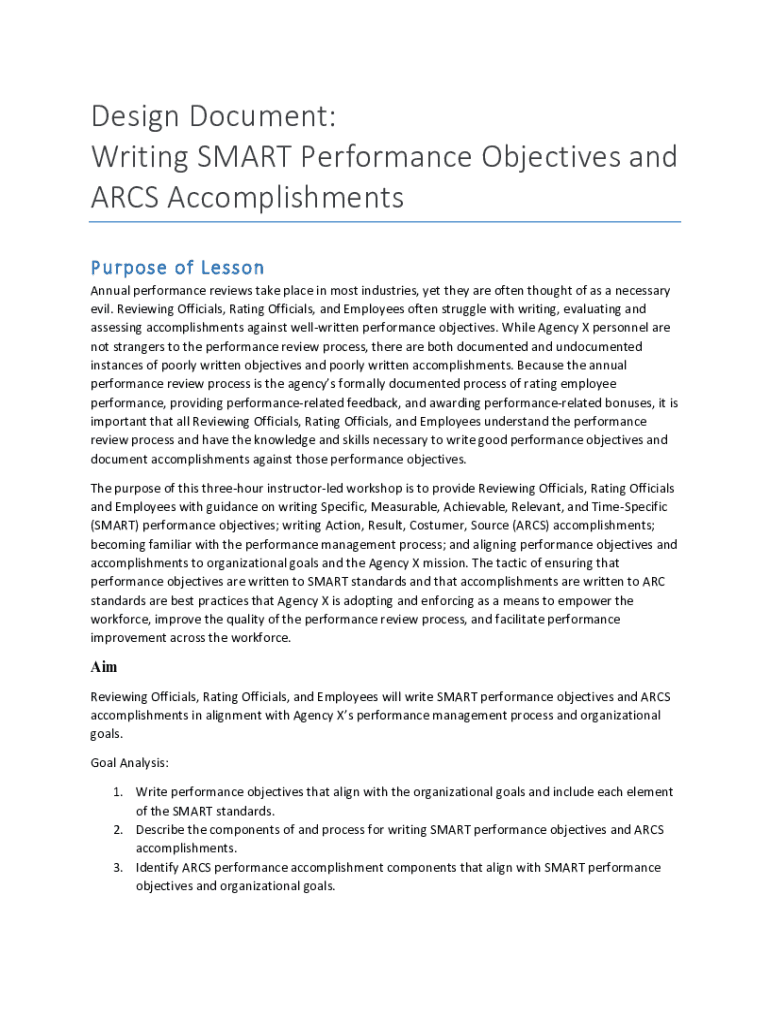 Design Document:
Writing SMART Performance Objectives and ARCS Accomplishments

Purpose of Lesson

Annual performance reviews take place in most industries, yet they are often thought of as a necessary evil. Reviewing Officials, Rating Officials, and Employees often struggle with writing, evaluating and assessing accomplishments against well-written performance objectives. While Agency X personnel are not strangers to the performance review process, there are both documented and undocumented instances of poorly written objectives and poorly written accomplishments. Because the annual performance review process is the agency's formally documented process of rating employee performance, providing performance-related feedback, and awarding performance-related bonuses, it is important that all Reviewing Officials, Rating Officials, and Employees understand the performance review process and have the knowledge and skills necessary to write good performance objectives and document accomplishments against those performance objectives.

The purpose of this three-hour instructor-led workshop is to provide Reviewing Officials, Rating Officials and Employees with guidance on writing Specific, Measurable, Achievable, Relevant, and Time-Specific (SMART) performance objectives; writing Action, Result, Costumer, Source (ARCS) accomplishments; becoming familiar with the performance management process; and aligning performance objectives and accomplishments to organizational goals and the Agency X mission. The tactic of ensuring that performance objectives are written to SMART standards and that accomplishments are written to ARC standards are best practices that Agency X is adopting and enforcing as a means to empower the workforce, improve the quality of the performance review process, and facilitate performance improvement across the workforce.

Aim

Reviewing Officials, Rating Officials, and Employees will write SMART performance objectives and ARCS accomplishments in alignment with Agency X's performance management process and organizational goals.

Goal Analysis:

1. Write performance objectives that align with the organizational goals and include each element of the SMART standards.
2. Describe the components of and process for writing SMART performance objectives and ARCS accomplishments.
3. Identify ARCS performance accomplishment components that align with SMART performance objectives and organizational goals.